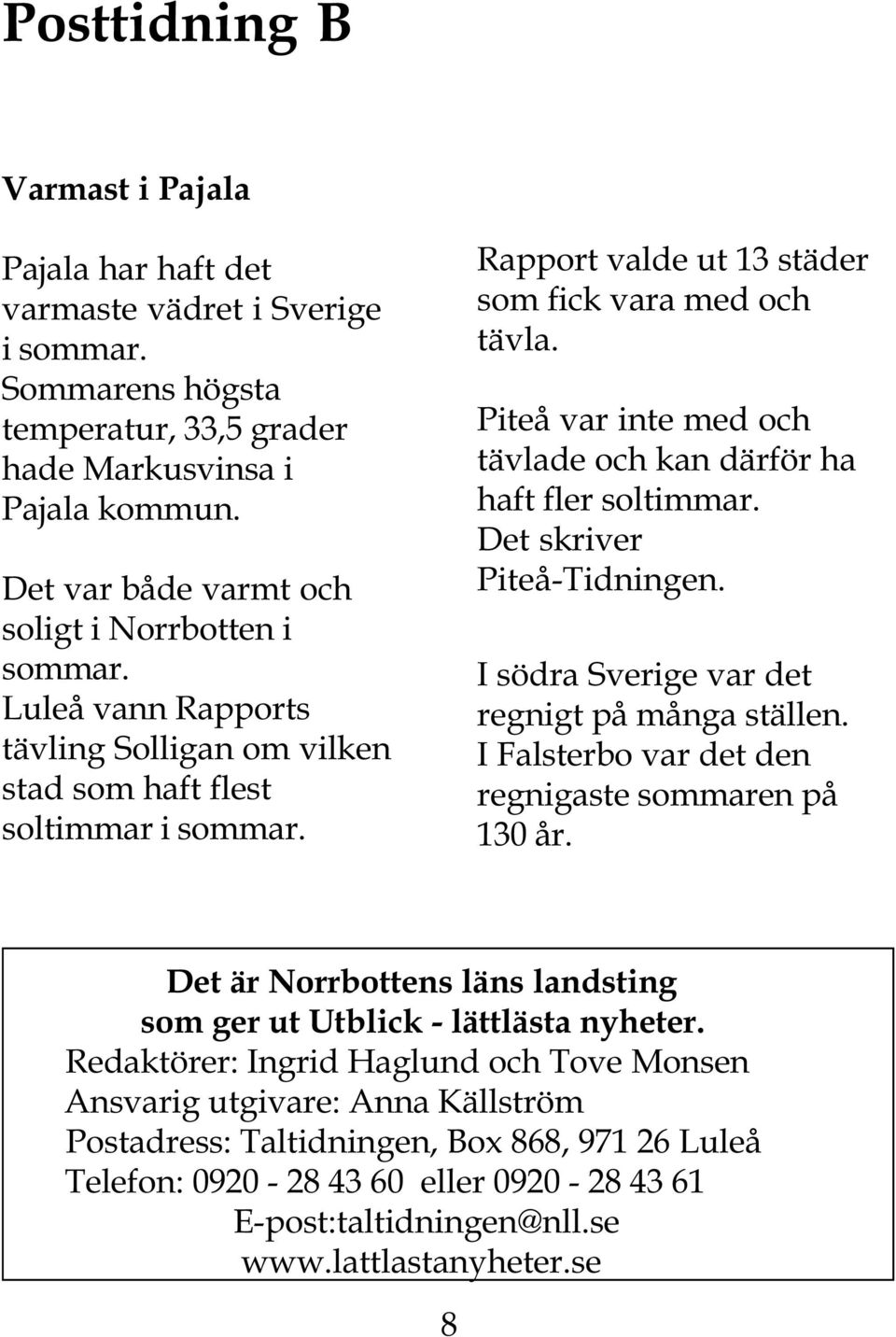 Posttidning B

Varmast i Pajala

Pajala har haft det varmaste vädret i Sverige i sommar. Sommarens högsta temperatur, 33,5 grader hade Markusvinsa i Pajala kommun.

Det var både varmt och soligt i Norrbotten i sommar. Luleå vann Rapports tävling Solligan om vilken stad som haft flest soltimmar i sommar.

Rapport valde ut 13 städer som fick vara med och tävla.

Piteå var inte med och tävlade och kan därför ha haft fler soltimmar. Det skriver Piteå-Tidningen.

I södra Sverige var det regnigt på många ställen. I Falsterbo var det den regnigaste sommaren på 130 år.

Det är Norrbottens läns landsting som ger ut Utblick - lättlästa nyheter.
Redaktörer: Ingrid Haglund och Tove Monsen
Ansvarig utgivare: Anna Källström
Postadress: Taltidningen, Box 868, 971 26 Luleå
Telefon: 0920 - 28 43 60 eller 0920 - 28 43 61
E-post:taltidningen@nll.se
www.lattlastanyheter.se

8